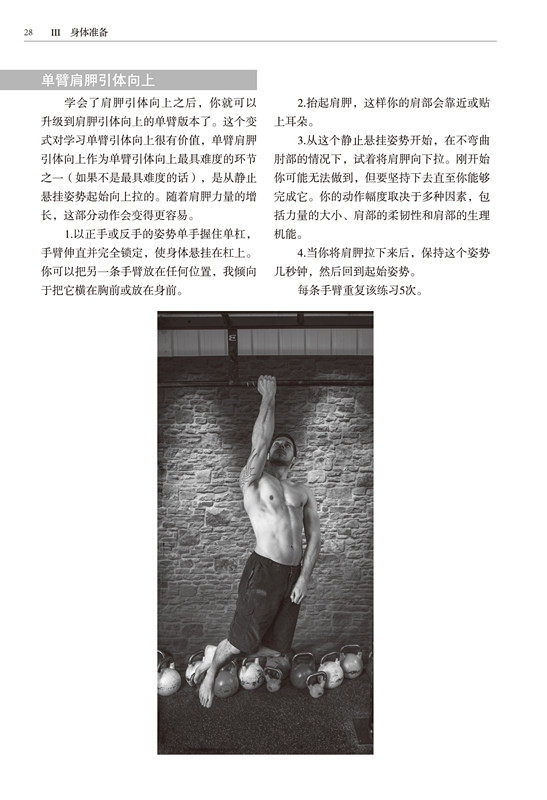 28 III 身体准备

单臂肩胛引体向上

学会了肩胛引体向上之后，你就可以升级到肩胛引体向上的单臂版本了。这个变式对学习单臂引体向上很有价值，单臂肩胛引体向上作为单臂引体向上最具难度的环节之一（如果不是最具难度的话），是从静止悬挂姿势起始向上拉的。随着肩胛力量的增长，这部分动作会变得更容易。

1.以正手或反手的姿势单手握住单杠，手臂伸直并完全锁定，使身体悬挂在杠上。你可以把另一条手臂放在任何位置，我倾向于把它横在胸前或放在身前。

2.抬起肩胛，这样你的肩部会靠近或贴上耳朵。

3.从这个静止悬挂姿势开始，在不弯曲肘部的情况下，试着将肩胛向下拉。刚开始你可能无法做到，但要坚持下去直至你能够完成它。你的动作幅度取决于多种因素，包括力量的大小、肩部的柔韧性和肩部的生理机能。

4.当你将肩胛拉下来后，保持这个姿势几秒钟，然后回到起始姿势。

每条手臂重复该练习5次。